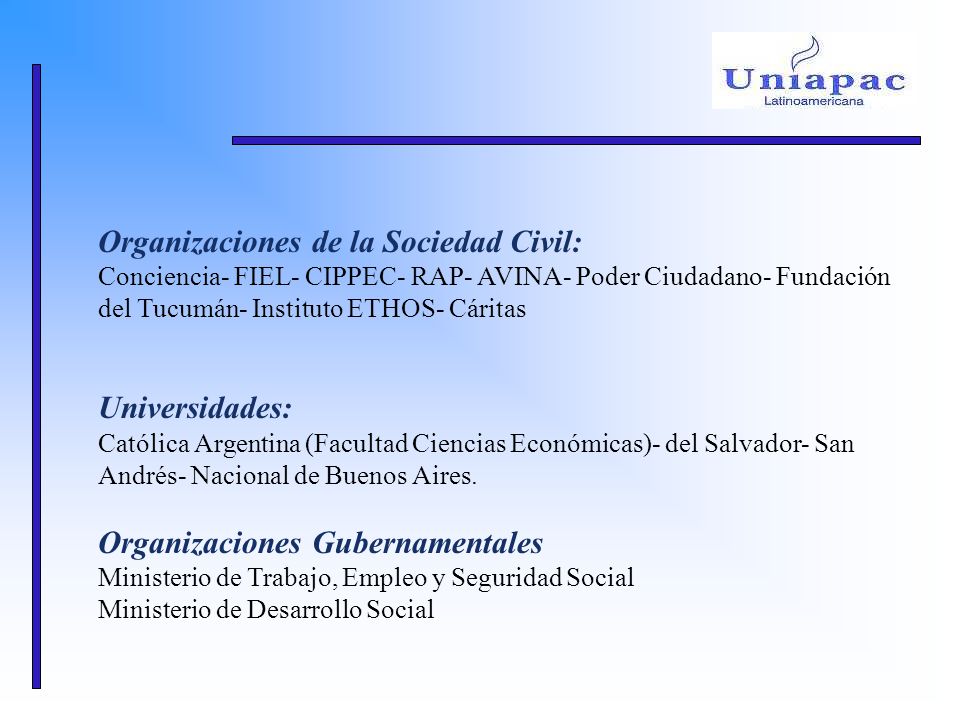 Uniapac
Latinoamericana

Organizaciones de la Sociedad Civil:
Conciencia- FIEL- CIPPEC- RAP- AVINA- Poder Ciudadano- Fundación del Tucumán- Instituto ETHOS- Cáritas

Universidades:
Católica Argentina (Facultad Ciencias Económicas)- del Salvador- San Andrés- Nacional de Buenos Aires.

Organizaciones Gubernamentales
Ministerio de Trabajo, Empleo y Seguridad Social
Ministerio de Desarrollo Social